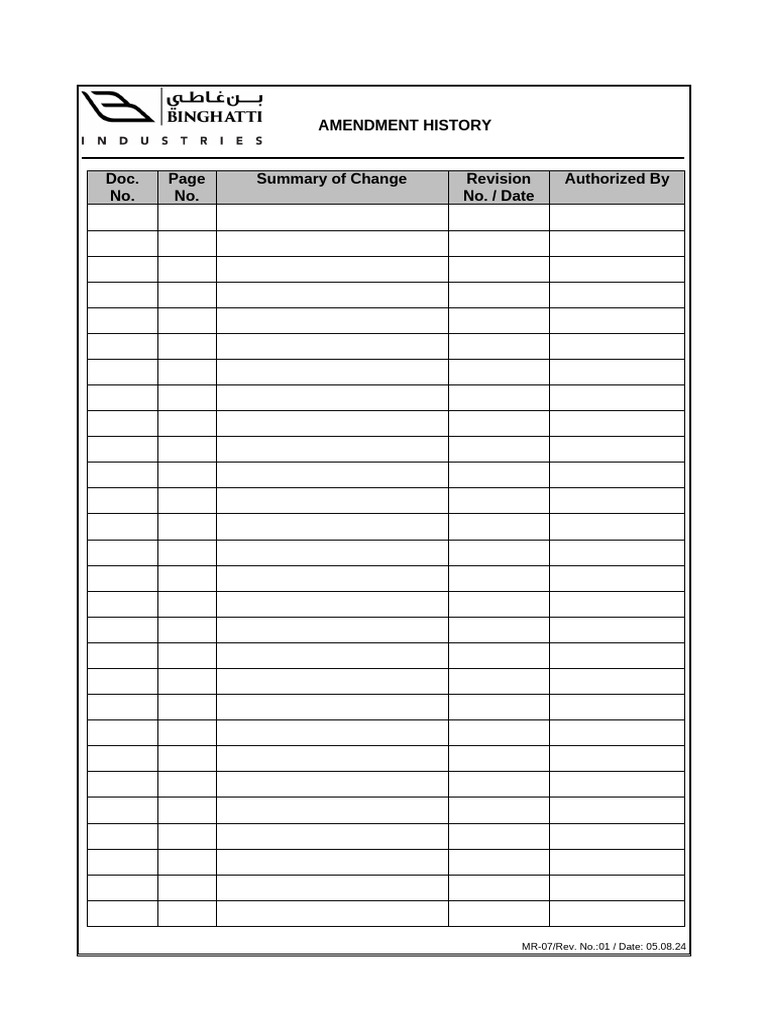 بـن غاطي
BINGHATTI
INDUSTRIES

AMENDMENT HISTORY

| Doc. No. | Page No. | Summary of Change | Revision No. / Date | Authorized By |
|---|---|---|---|---|
| | | | | |
| | | | | |
| | | | | |
| | | | | |
| | | | | |
| | | | | |
| | | | | |
| | | | | |
| | | | | |
| | | | | |
| | | | | |
| | | | | |
| | | | | |
| | | | | |
| | | | | |
| | | | | |
| | | | | |
| | | | | |
| | | | | |
| | | | | |
| | | | | |
| | | | | |
| | | | | |
| | | | | |
| | | | | |
| | | | | |
| | | | | |
| | | | | |

MR-07/Rev. No.:01 / Date: 05.08.24